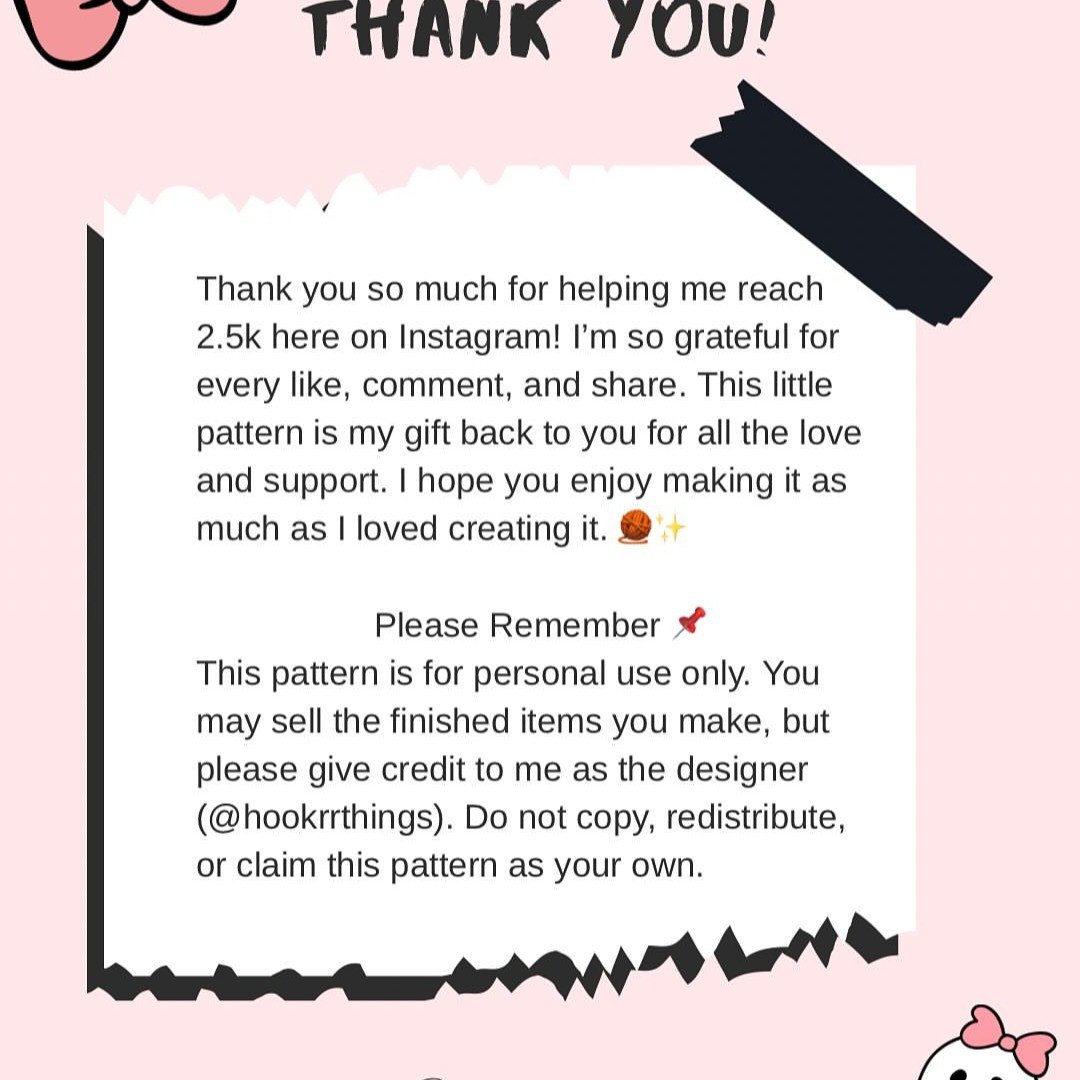 THANK YOU!

Thank you so much for helping me reach 2.5k here on Instagram! I'm so grateful for every like, comment, and share. This little pattern is my gift back to you for all the love and support. I hope you enjoy making it as much as I loved creating it. 🧶✨

Please Remember 📌
This pattern is for personal use only. You may sell the finished items you make, but please give credit to me as the designer (@hookrrthings). Do not copy, redistribute, or claim this pattern as your own.